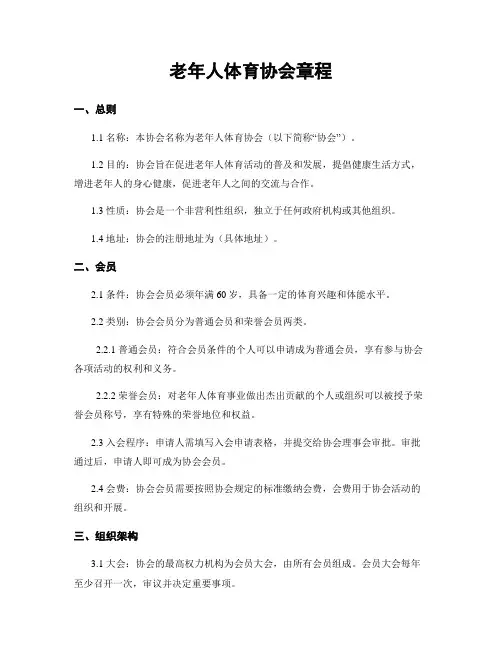 老年人体育协会章程

一、总则

1.1 名称：本协会名称为老年人体育协会（以下简称“协会”）。

1.2 目的：协会旨在促进老年人体育活动的普及和发展，提倡健康生活方式，增进老年人的身心健康，促进老年人之间的交流与合作。

1.3 性质：协会是一个非营利性组织，独立于任何政府机构或其他组织。

1.4 地址：协会的注册地址为（具体地址）。

二、会员

2.1 条件：协会会员必须年满 60 岁，具备一定的体育兴趣和体能水平。

2.2 类别：协会会员分为普通会员和荣誉会员两类。

2.2.1 普通会员：符合会员条件的个人可以申请成为普通会员，享有参与协会各项活动的权利和义务。

2.2.2 荣誉会员：对老年人体育事业做出杰出贡献的个人或组织可以被授予荣誉会员称号，享有特殊的荣誉地位和权益。

2.3 入会程序：申请人需填写入会申请表格，并提交给协会理事会审批。审批通过后，申请人即可成为协会会员。

2.4 会费：协会会员需要按照协会规定的标准缴纳会费，会费用于协会活动的组织和开展。

三、组织架构

3.1 大会：协会的最高权力机构为会员大会，由所有会员组成。会员大会每年至少召开一次，审议并决定重要事项。